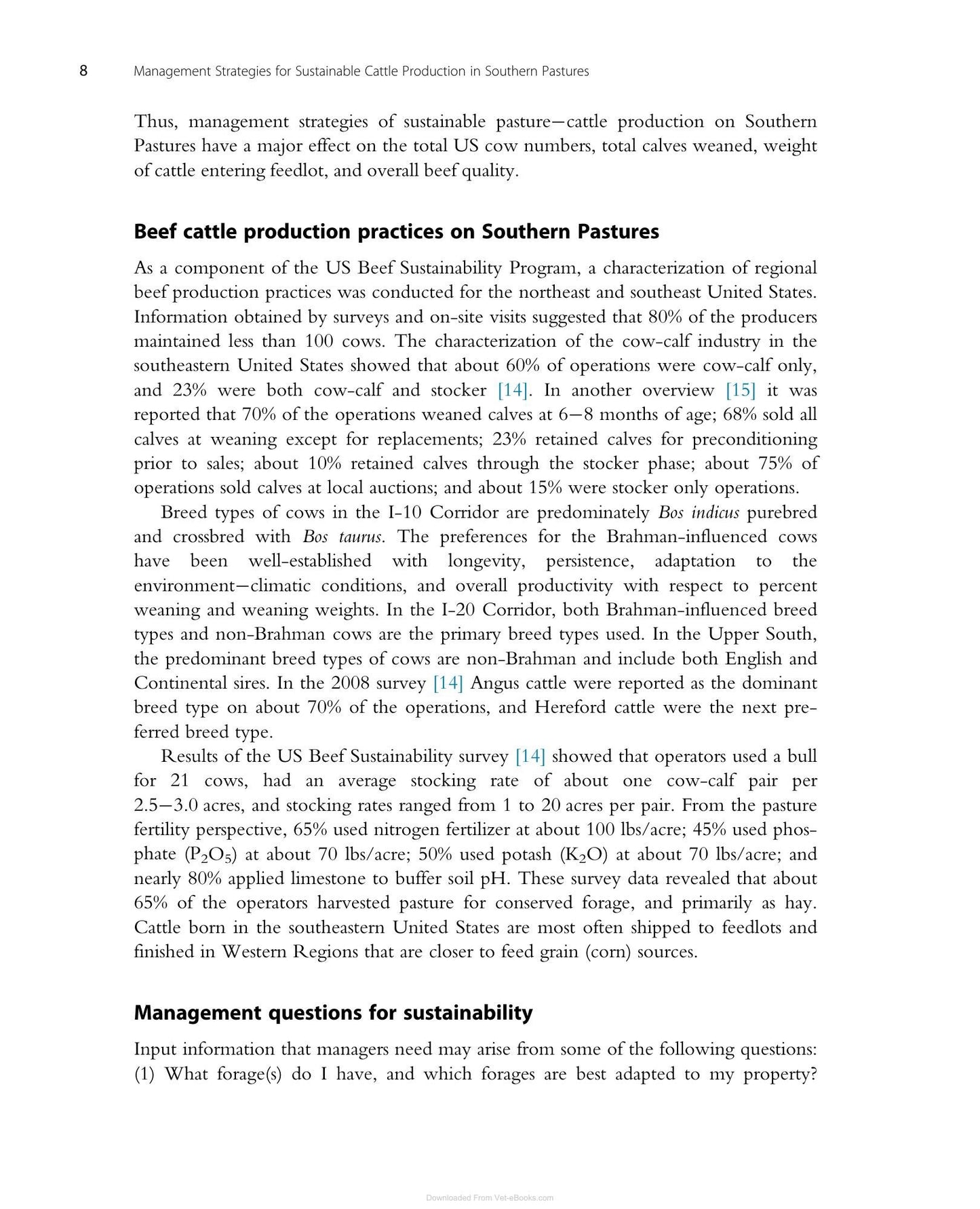 8 Management Strategies for Sustainable Cattle Production in Southern Pastures

Thus, management strategies of sustainable pasture—cattle production on Southern Pastures have a major effect on the total US cow numbers, total calves weaned, weight of cattle entering feedlot, and overall beef quality.

Beef cattle production practices on Southern Pastures

As a component of the US Beef Sustainability Program, a characterization of regional beef production practices was conducted for the northeast and southeast United States. Information obtained by surveys and on-site visits suggested that 80% of the producers maintained less than 100 cows. The characterization of the cow-calf industry in the southeastern United States showed that about 60% of operations were cow-calf only, and 23% were both cow-calf and stocker [14]. In another overview [15] it was reported that 70% of the operations weaned calves at 6—8 months of age; 68% sold all calves at weaning except for replacements; 23% retained calves for preconditioning prior to sales; about 10% retained calves through the stocker phase; about 75% of operations sold calves at local auctions; and about 15% were stocker only operations.

Breed types of cows in the I-10 Corridor are predominately Bos indicus purebred and crossbred with Bos taurus. The preferences for the Brahman-influenced cows have been well-established with longevity, persistence, adaptation to the environment—climatic conditions, and overall productivity with respect to percent weaning and weaning weights. In the I-20 Corridor, both Brahman-influenced breed types and non-Brahman cows are the primary breed types used. In the Upper South, the predominant breed types of cows are non-Brahman and include both English and Continental sires. In the 2008 survey [14] Angus cattle were reported as the dominant breed type on about 70% of the operations, and Hereford cattle were the next preferred breed type.

Results of the US Beef Sustainability survey [14] showed that operators used a bull for 21 cows, had an average stocking rate of about one cow-calf pair per 2.5—3.0 acres, and stocking rates ranged from 1 to 20 acres per pair. From the pasture fertility perspective, 65% used nitrogen fertilizer at about 100 lbs/acre; 45% used phosphate ($P_2O_5$) at about 70 lbs/acre; 50% used potash ($K_2O$) at about 70 lbs/acre; and nearly 80% applied limestone to buffer soil pH. These survey data revealed that about 65% of the operators harvested pasture for conserved forage, and primarily as hay. Cattle born in the southeastern United States are most often shipped to feedlots and finished in Western Regions that are closer to feed grain (corn) sources.

Management questions for sustainability

Input information that managers need may arise from some of the following questions: (1) What forage(s) do I have, and which forages are best adapted to my property?

Downloaded From Vet-eBooks.com